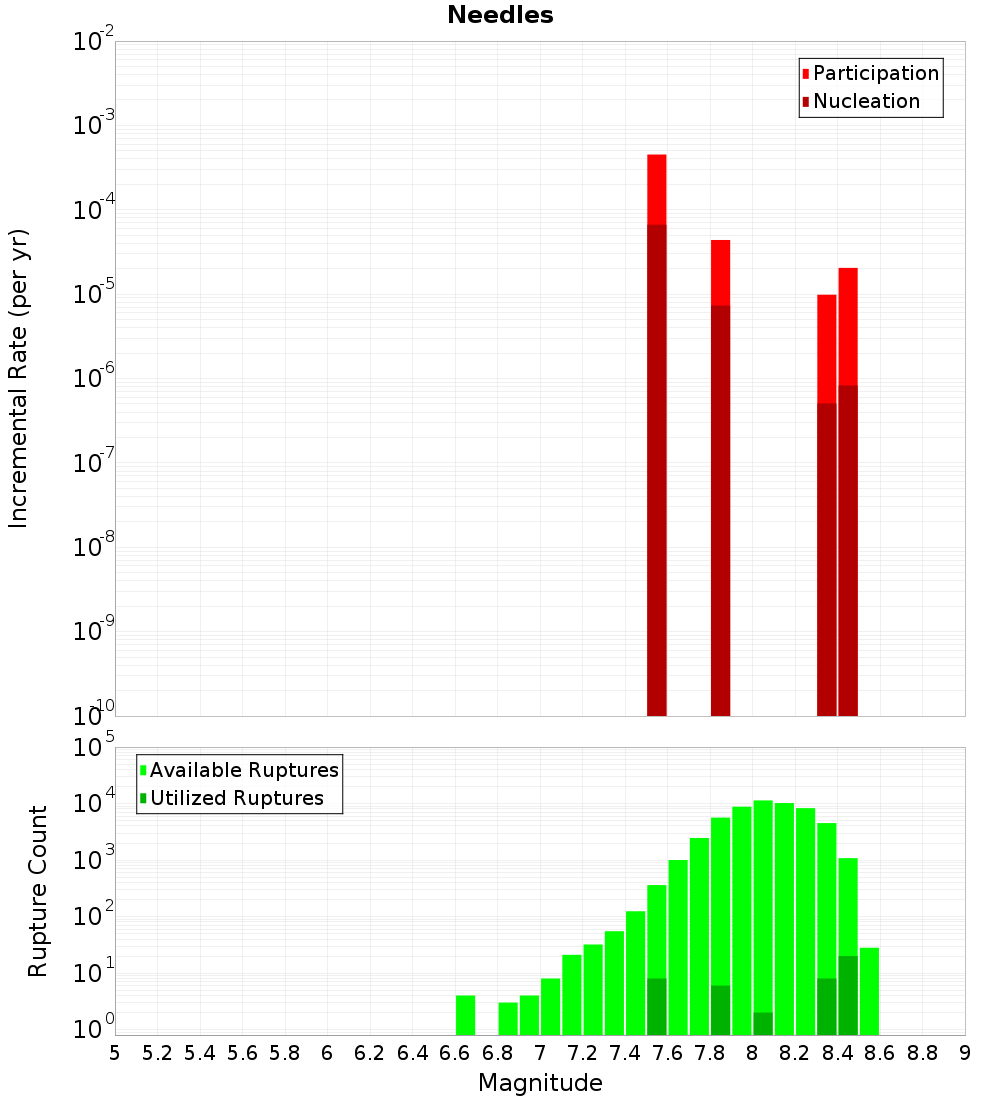 Needles

Participation
Nucleation

Incremental Rate (per yr)

$10^{-2}$
$10^{-3}$
$10^{-4}$
$10^{-5}$
$10^{-6}$
$10^{-7}$
$10^{-8}$
$10^{-9}$
$10^{-10}$

Available Ruptures
Utilized Ruptures

Rupture Count

$10^{5}$
$10^{4}$
$10^{3}$
$10^{2}$
$10^{1}$
$10^{0}$

5 5.2 5.4 5.6 5.8 6 6.2 6.4 6.6 6.8 7 7.2 7.4 7.6 7.8 8 8.2 8.4 8.6 8.8 9

Magnitude